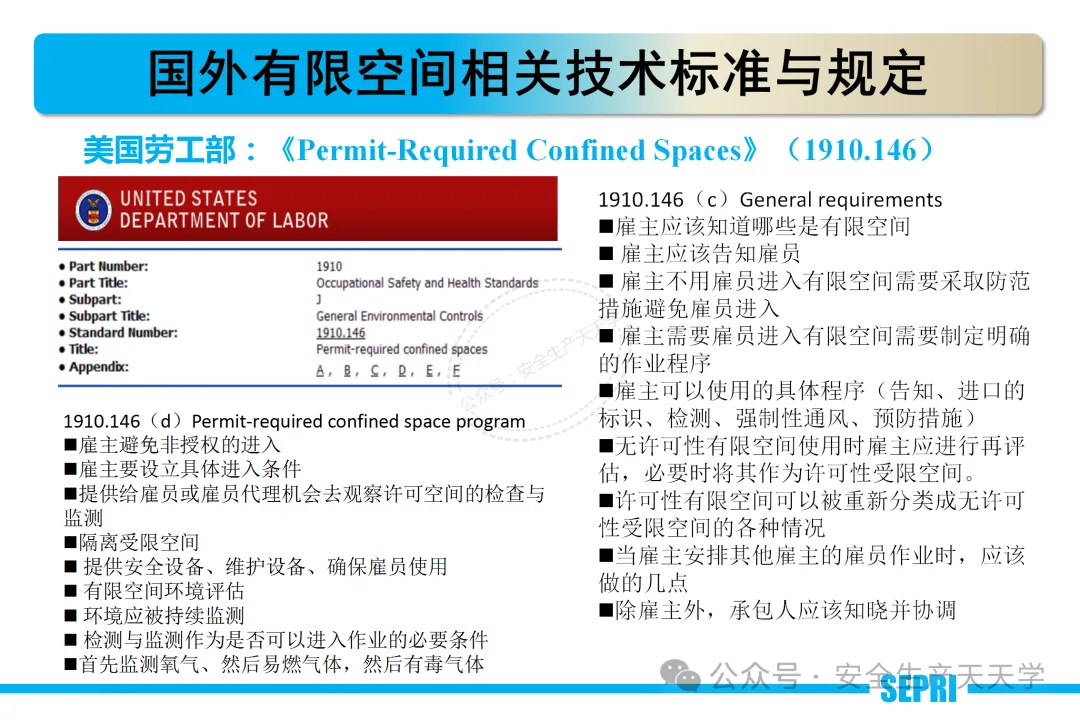 国外有限空间相关技术标准与规定

美国劳工部：《Permit-Required Confined Spaces》（1910.146）

UNITED STATES DEPARTMENT OF LABOR

| | |
|---|---|
| • Part Number: | 1910 |
| • Part Title: | Occupational Safety and Health Standards |
| • Subpart: | J |
| • Subpart Title: | General Environmental Controls |
| • Standard Number: | 1910.146 |
| • Title: | Permit-required confined spaces |
| • Appendix: | A, B, C, D, E, F |

1910.146（d）Permit-required confined space program
■雇主避免非授权的进入
■雇主要设立具体进入条件
■提供给雇员或雇员代理机会去观察许可空间的检查与监测
■隔离受限空间
■ 提供安全设备、维护设备、确保雇员使用
■ 有限空间环境评估
■ 环境应被持续监测
■ 检测与监测作为是否可以进入作业的必要条件
■首先监测氧气、然后易燃气体，然后有毒气体

1910.146（c）General requirements
■雇主应该知道哪些是有限空间
■ 雇主应该告知雇员
■ 雇主不用雇员进入有限空间需要采取防范措施避免雇员进入
■ 雇主需要雇员进入有限空间需要制定明确的作业程序
■雇主可以使用的具体程序（告知、进口的标识、检测、强制性通风、预防措施）
■无许可性有限空间使用时雇主应进行再评估，必要时将其作为许可性受限空间。
■许可性有限空间可以被重新分类成无许可性受限空间的各种情况
■当雇主安排其他雇主的雇员作业时，应该做的几点
■除雇主外，承包人应该知晓并协调

公众号 · 安全生产天天学
SEPRI